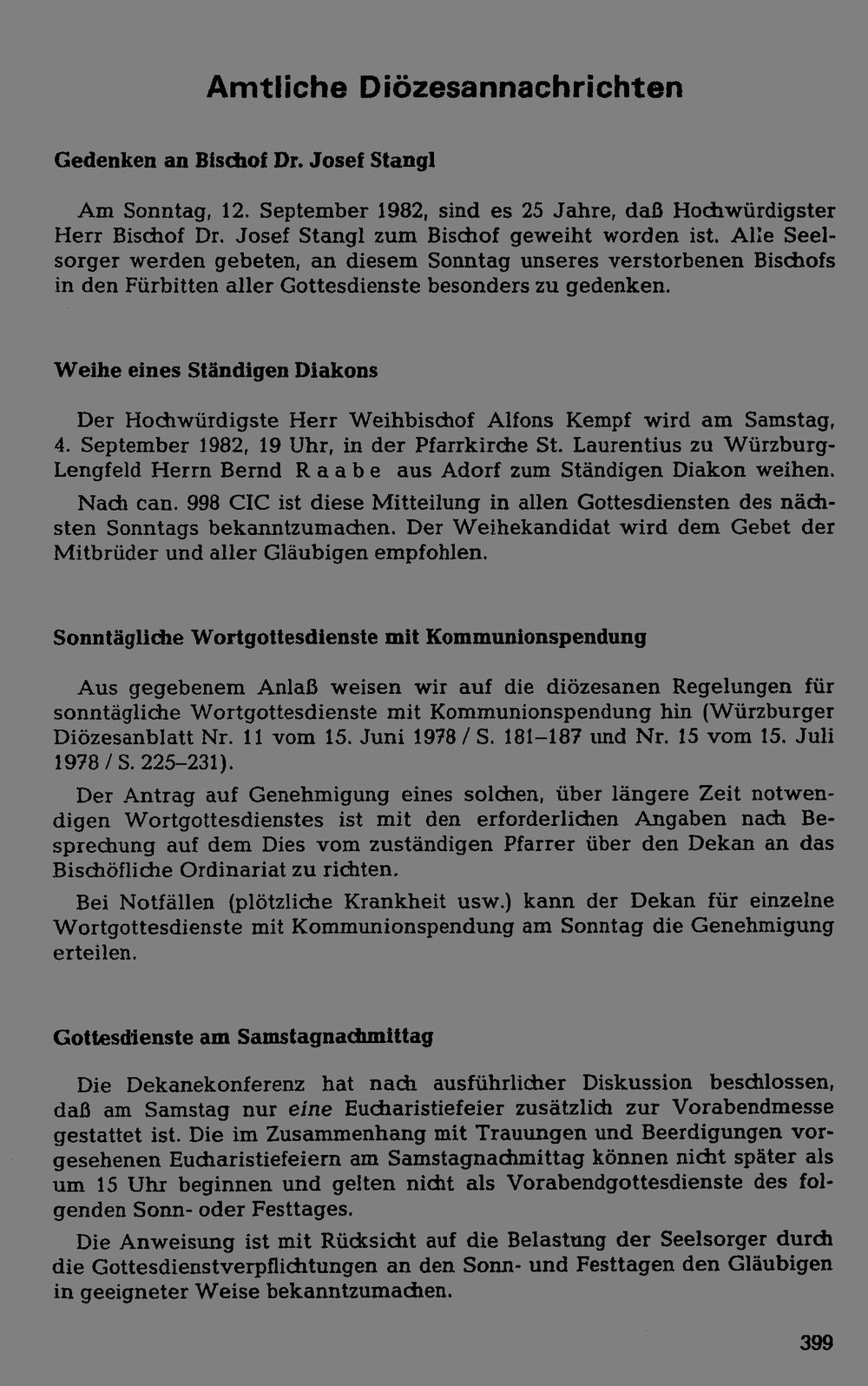 Amtliche Diözesannachrichten

Gedenken an Bischof Dr. Josef Stangl

Am Sonntag, 12. September 1982, sind es 25 Jahre, daß Hochwürdigster Herr Bischof Dr. Josef Stangl zum Bischof geweiht worden ist. Alle Seelsorger werden gebeten, an diesem Sonntag unseres verstorbenen Bischofs in den Fürbitten aller Gottesdienste besonders zu gedenken.

Weihe eines Ständigen Diakons

Der Hochwürdigste Herr Weihbischof Alfons Kempf wird am Samstag, 4. September 1982, 19 Uhr, in der Pfarrkirche St. Laurentius zu Würzburg-Lengfeld Herrn Bernd Raabe aus Adorf zum Ständigen Diakon weihen.

Nach can. 998 CIC ist diese Mitteilung in allen Gottesdiensten des nächsten Sonntags bekanntzumachen. Der Weihekandidat wird dem Gebet der Mitbrüder und aller Gläubigen empfohlen.

Sonntägliche Wortgottesdienste mit Kommunionspendung

Aus gegebenem Anlaß weisen wir auf die diözesanen Regelungen für sonntägliche Wortgottesdienste mit Kommunionspendung hin (Würzburger Diözesanblatt Nr. 11 vom 15. Juni 1978 / S. 181–187 und Nr. 15 vom 15. Juli 1978 / S. 225–231).

Der Antrag auf Genehmigung eines solchen, über längere Zeit notwendigen Wortgottesdienstes ist mit den erforderlichen Angaben nach Besprechung auf dem Dies vom zuständigen Pfarrer über den Dekan an das Bischöfliche Ordinariat zu richten.

Bei Notfällen (plötzliche Krankheit usw.) kann der Dekan für einzelne Wortgottesdienste mit Kommunionspendung am Sonntag die Genehmigung erteilen.

Gottesdienste am Samstagnachmittag

Die Dekanekonferenz hat nach ausführlicher Diskussion beschlossen, daß am Samstag nur eine Eucharistiefeier zusätzlich zur Vorabendmesse gestattet ist. Die im Zusammenhang mit Trauungen und Beerdigungen vorgesehenen Eucharistiefeiern am Samstagnachmittag können nicht später als um 15 Uhr beginnen und gelten nicht als Vorabendgottesdienste des folgenden Sonn- oder Festtages.

Die Anweisung ist mit Rücksicht auf die Belastung der Seelsorger durch die Gottesdienstverpflichtungen an den Sonn- und Festtagen den Gläubigen in geeigneter Weise bekanntzumachen.

399